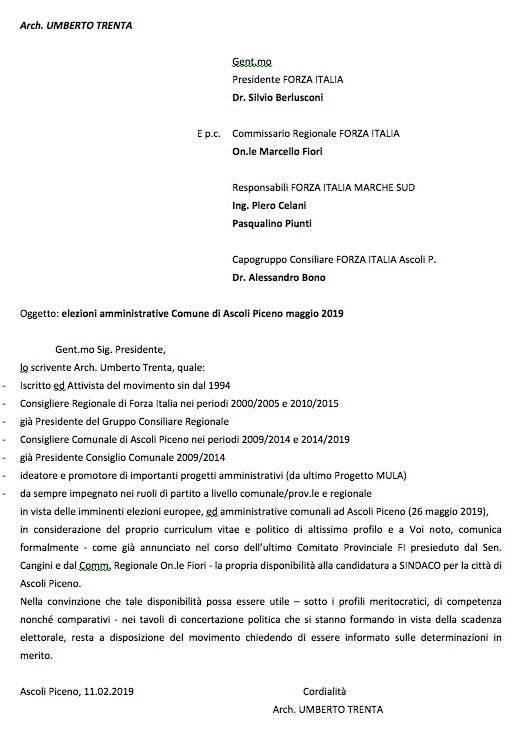 Arch. UMBERTO TRENTA

Gent.mo
Presidente FORZA ITALIA
Dr. Silvio Berlusconi

E p.c. Commissario Regionale FORZA ITALIA
On.le Marcello Fiori

Responsabili FORZA ITALIA MARCHE SUD
Ing. Piero Celani
Pasqualino Piunti

Capogruppo Consiliare FORZA ITALIA Ascoli P.
Dr. Alessandro Bono

Oggetto: elezioni amministrative Comune di Ascoli Piceno maggio 2019

Gent.mo Sig. Presidente,
lo scrivente Arch. Umberto Trenta, quale:
- Iscritto ed Attivista del movimento sin dal 1994
- Consigliere Regionale di Forza Italia nei periodi 2000/2005 e 2010/2015
- già Presidente del Gruppo Consiliare Regionale
- Consigliere Comunale di Ascoli Piceno nei periodi 2009/2014 e 2014/2019
- già Presidente Consiglio Comunale 2009/2014
- ideatore e promotore di importanti progetti amministrativi (da ultimo Progetto MULA)
- da sempre impegnato nei ruoli di partito a livello comunale/prov.le e regionale
in vista delle imminenti elezioni europee, ed amministrative comunali ad Ascoli Piceno (26 maggio 2019), in considerazione del proprio curriculum vitae e politico di altissimo profilo e a Voi noto, comunica formalmente - come già annunciato nel corso dell'ultimo Comitato Provinciale FI presieduto dal Sen. Cangini e dal Comm. Regionale On.le Fiori - la propria disponibilità alla candidatura a SINDACO per la città di Ascoli Piceno.
Nella convinzione che tale disponibilità possa essere utile – sotto i profili meritocratici, di competenza nonché comparativi - nei tavoli di concertazione politica che si stanno formando in vista della scadenza elettorale, resta a disposizione del movimento chiedendo di essere informato sulle determinazioni in merito.

Ascoli Piceno, 11.02.2019

Cordialità
Arch. UMBERTO TRENTA